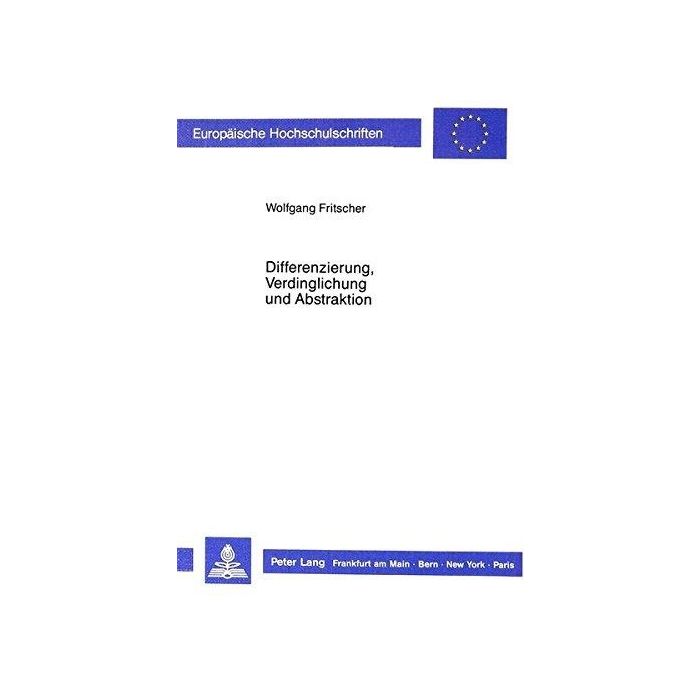 Europäische Hochschulschriften

Wolfgang Fritscher

Differenzierung,
Verdinglichung
und Abstraktion

Peter Lang Frankfurt am Main · Bern · New York · Paris